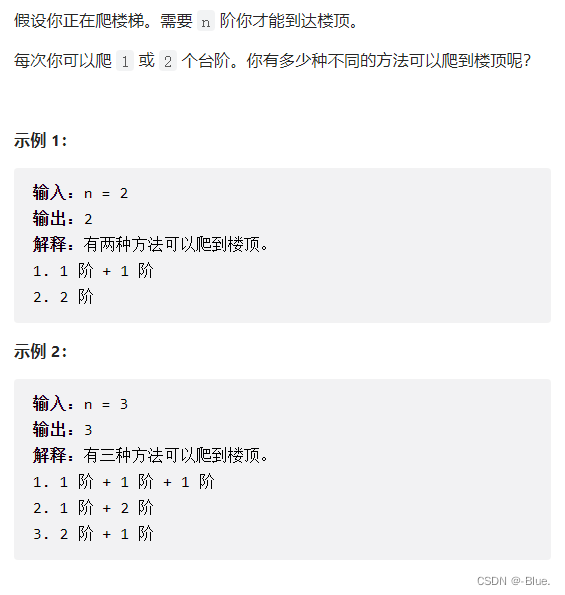 假设你正在爬楼梯。需要 n 阶你才能到达楼顶。

每次你可以爬 1 或 2 个台阶。你有多少种不同的方法可以爬到楼顶呢?

示例 1:

输入:n = 2
输出:2
解释:有两种方法可以爬到楼顶。
1. 1 阶 + 1 阶
2. 2 阶

示例 2:

输入:n = 3
输出:3
解释:有三种方法可以爬到楼顶。
1. 1 阶 + 1 阶 + 1 阶
2. 1 阶 + 2 阶
3. 2 阶 + 1 阶

CSDN @-Blue.